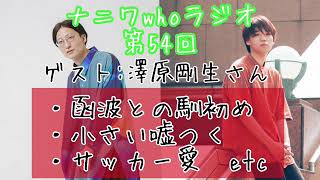 ナニワwhoラジオ
第54回

ゲスト：澤原剛生さん

・函波との馴初め
・小さい嘘つく
・サッカー愛　etc